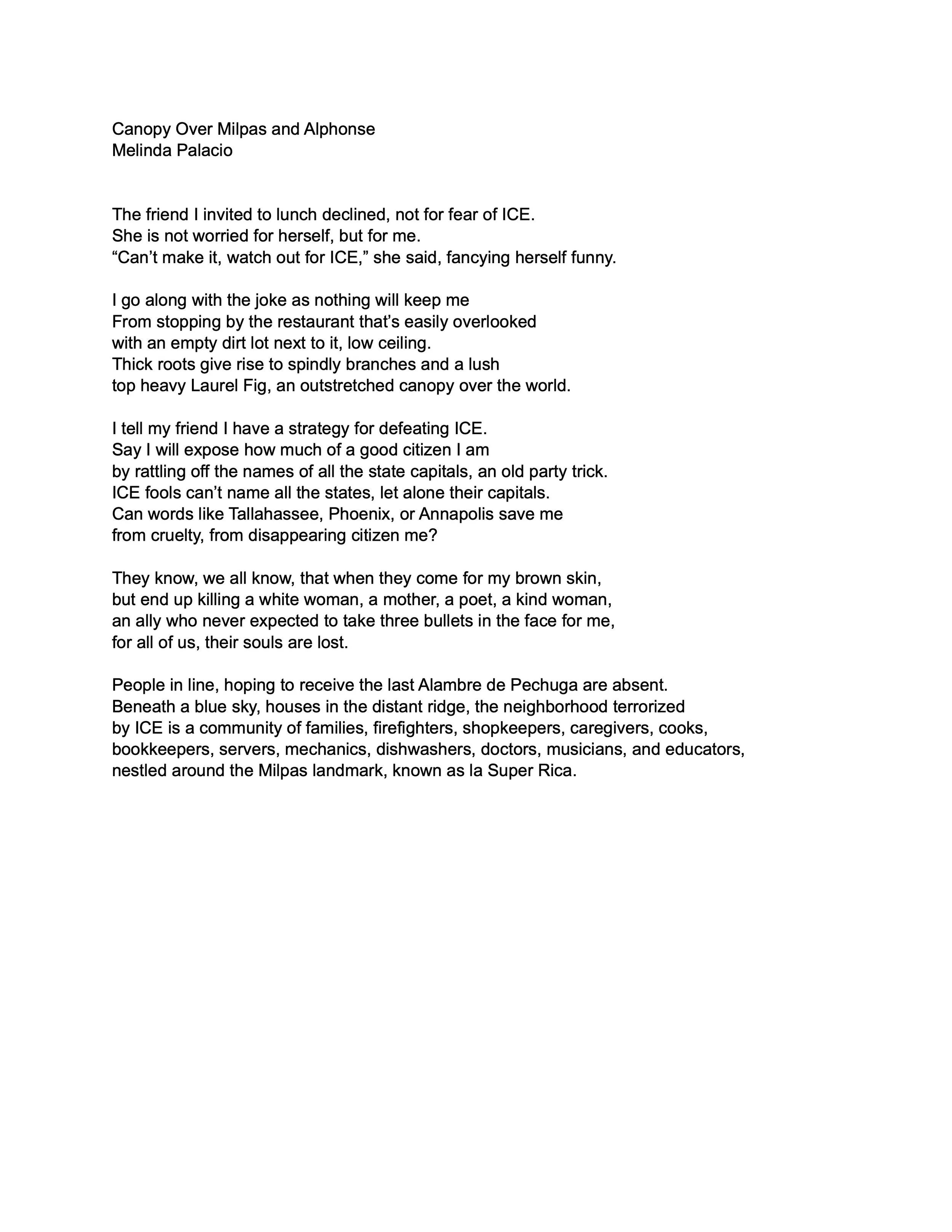 Canopy Over Milpas and Alphonse
Melinda Palacio

The friend I invited to lunch declined, not for fear of ICE.
She is not worried for herself, but for me.
“Can’t make it, watch out for ICE,” she said, fancying herself funny.

I go along with the joke as nothing will keep me
From stopping by the restaurant that’s easily overlooked
with an empty dirt lot next to it, low ceiling.
Thick roots give rise to spindly branches and a lush
top heavy Laurel Fig, an outstretched canopy over the world.

I tell my friend I have a strategy for defeating ICE.
Say I will expose how much of a good citizen I am
by rattling off the names of all the state capitals, an old party trick.
ICE fools can’t name all the states, let alone their capitals.
Can words like Tallahassee, Phoenix, or Annapolis save me
from cruelty, from disappearing citizen me?

They know, we all know, that when they come for my brown skin,
but end up killing a white woman, a mother, a poet, a kind woman,
an ally who never expected to take three bullets in the face for me,
for all of us, their souls are lost.

People in line, hoping to receive the last Alambre de Pechuga are absent.
Beneath a blue sky, houses in the distant ridge, the neighborhood terrorized
by ICE is a community of families, firefighters, shopkeepers, caregivers, cooks,
bookkeepers, servers, mechanics, dishwashers, doctors, musicians, and educators,
nestled around the Milpas landmark, known as la Super Rica.